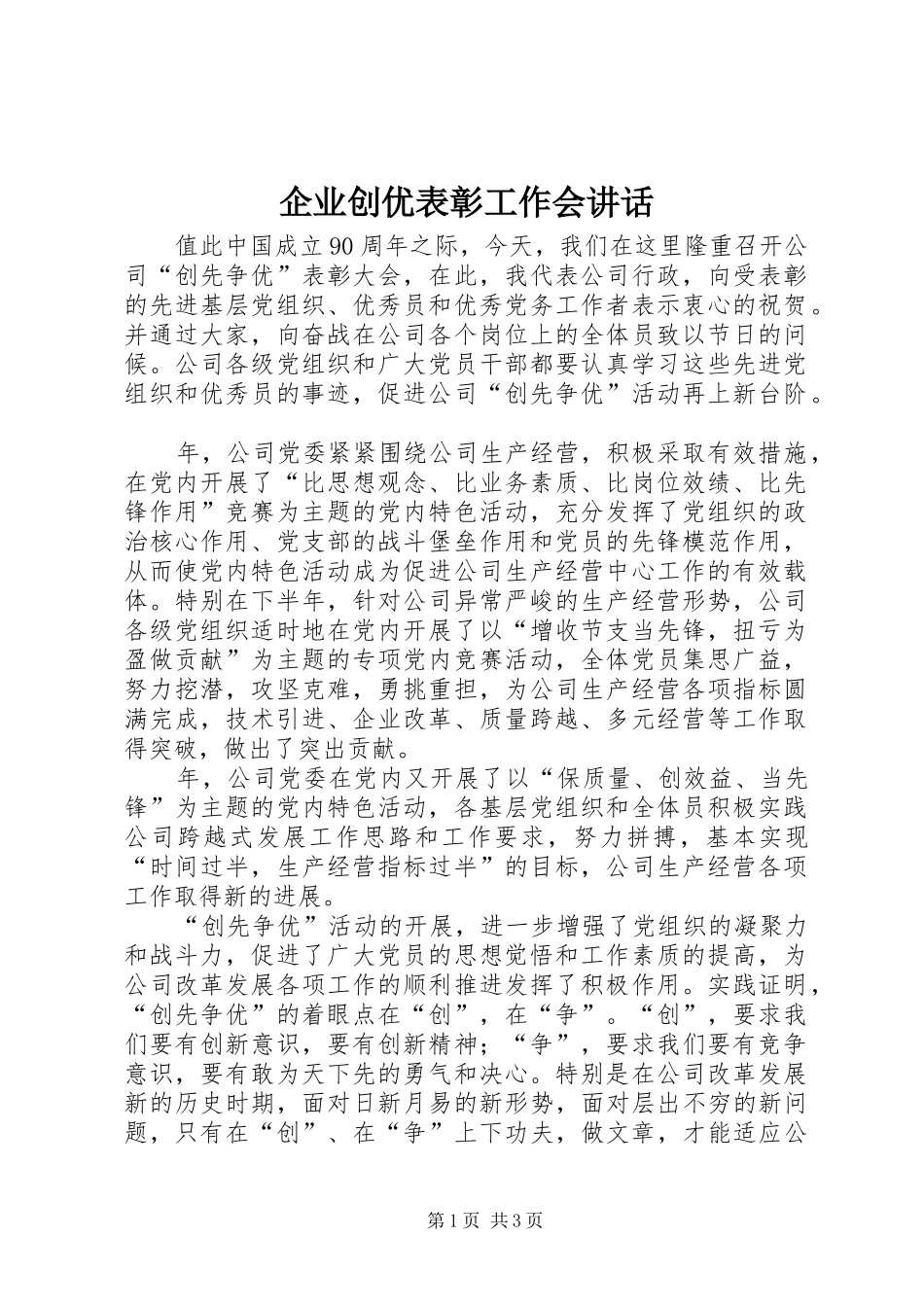 企业创优表彰工作会讲话

值此中国成立90周年之际，今天，我们在这里隆重召开公司“创先争优”表彰大会，在此，我代表公司行政，向受表彰的先进基层党组织、优秀员和优秀党务工作者表示衷心的祝贺。并通过大家，向奋战在公司各个岗位上的全体员致以节日的问候。公司各级党组织和广大党员干部都要认真学习这些先进党组织和优秀员的事迹，促进公司“创先争优”活动再上新台阶。

年，公司党委紧紧围绕公司生产经营，积极采取有效措施，在党内开展了“比思想观念、比业务素质、比岗位效绩、比先锋作用”竞赛为主题的党内特色活动，充分发挥了党组织的政治核心作用、党支部的战斗堡垒作用和党员的先锋模范作用，从而使党内特色活动成为促进公司生产经营中心工作的有效载体。特别在下半年，针对公司异常严峻的生产经营形势，公司各级党组织适时地在党内开展了以“增收节支当先锋，扭亏为盈做贡献”为主题的专项党内竞赛活动，全体党员集思广益，努力挖潜，攻坚克难，勇挑重担，为公司生产经营各项指标圆满完成，技术引进、企业改革、质量跨越、多元经营等工作取得突破，做出了突出贡献。

年，公司党委在党内又开展了以“保质量、创效益、当先锋”为主题的党内特色活动，各基层党组织和全体员积极实践公司跨越式发展工作思路和工作要求，努力拼搏，基本实现“时间过半，生产经营指标过半”的目标，公司生产经营各项工作取得新的进展。

“创先争优”活动的开展，进一步增强了党组织的凝聚力和战斗力，促进了广大党员的思想觉悟和工作素质的提高，为公司改革发展各项工作的顺利推进发挥了积极作用。实践证明，“创先争优”的着眼点在“创”，在“争”。“创”，要求我们要有创新意识，要有创新精神；“争”，要求我们要有竞争意识，要有敢为天下先的勇气和决心。特别是在公司改革发展新的历史时期，面对日新月易的新形势，面对层出不穷的新问题，只有在“创”、在“争”上下功夫，做文章，才能适应公

第1页 共3页